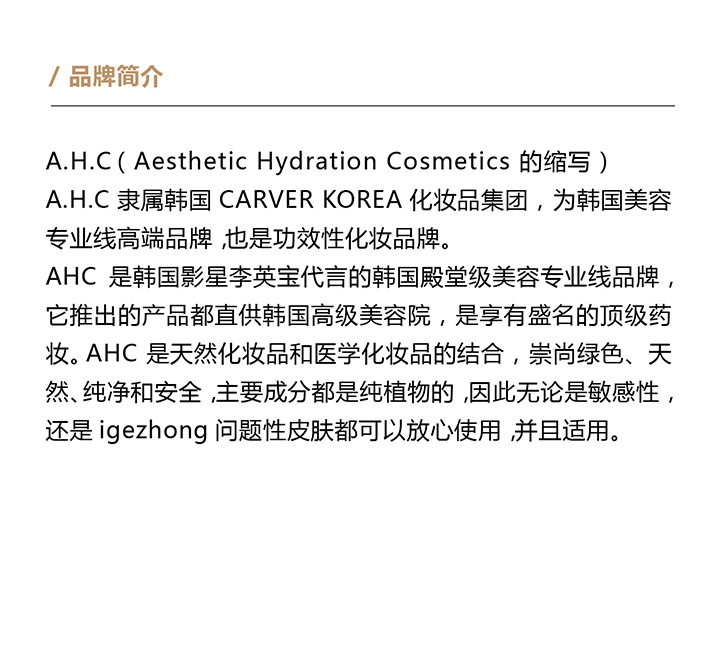 / 品牌简介

A.H.C（Aesthetic Hydration Cosmetics 的缩写）
A.H.C 隶属韩国 CARVER KOREA 化妆品集团，为韩国美容专业线高端品牌 ,也是功效性化妆品牌。
AHC 是韩国影星李英宝代言的韩国殿堂级美容专业线品牌，它推出的产品都直供韩国高级美容院，是享有盛名的顶级药妆。AHC 是天然化妆品和医学化妆品的结合，崇尚绿色、天然、纯净和安全 ,主要成分都是纯植物的 ,因此无论是敏感性，还是 igezhong 问题性皮肤都可以放心使用 ,并且适用。